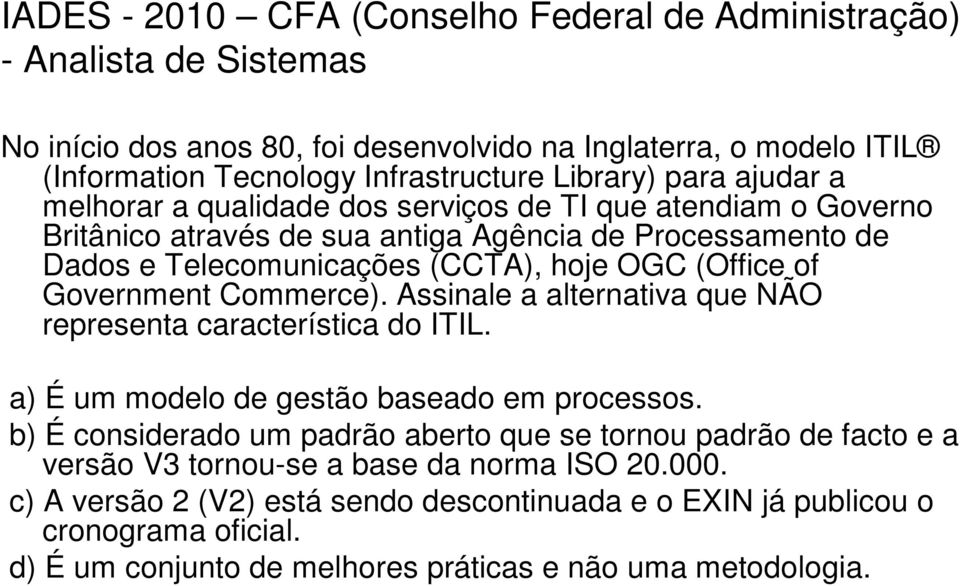 IADES - 2010 – CFA (Conselho Federal de Administração) - Analista de Sistemas

No início dos anos 80, foi desenvolvido na Inglaterra, o modelo ITIL® (Information Tecnology Infrastructure Library) para ajudar a melhorar a qualidade dos serviços de TI que atendiam o Governo Britânico através de sua antiga Agência de Processamento de Dados e Telecomunicações (CCTA), hoje OGC (Office of Government Commerce). Assinale a alternativa que NÃO representa característica do ITIL.

a) É um modelo de gestão baseado em processos.
b) É considerado um padrão aberto que se tornou padrão de facto e a versão V3 tornou-se a base da norma ISO 20.000.
c) A versão 2 (V2) está sendo descontinuada e o EXIN já publicou o cronograma oficial.
d) É um conjunto de melhores práticas e não uma metodologia.